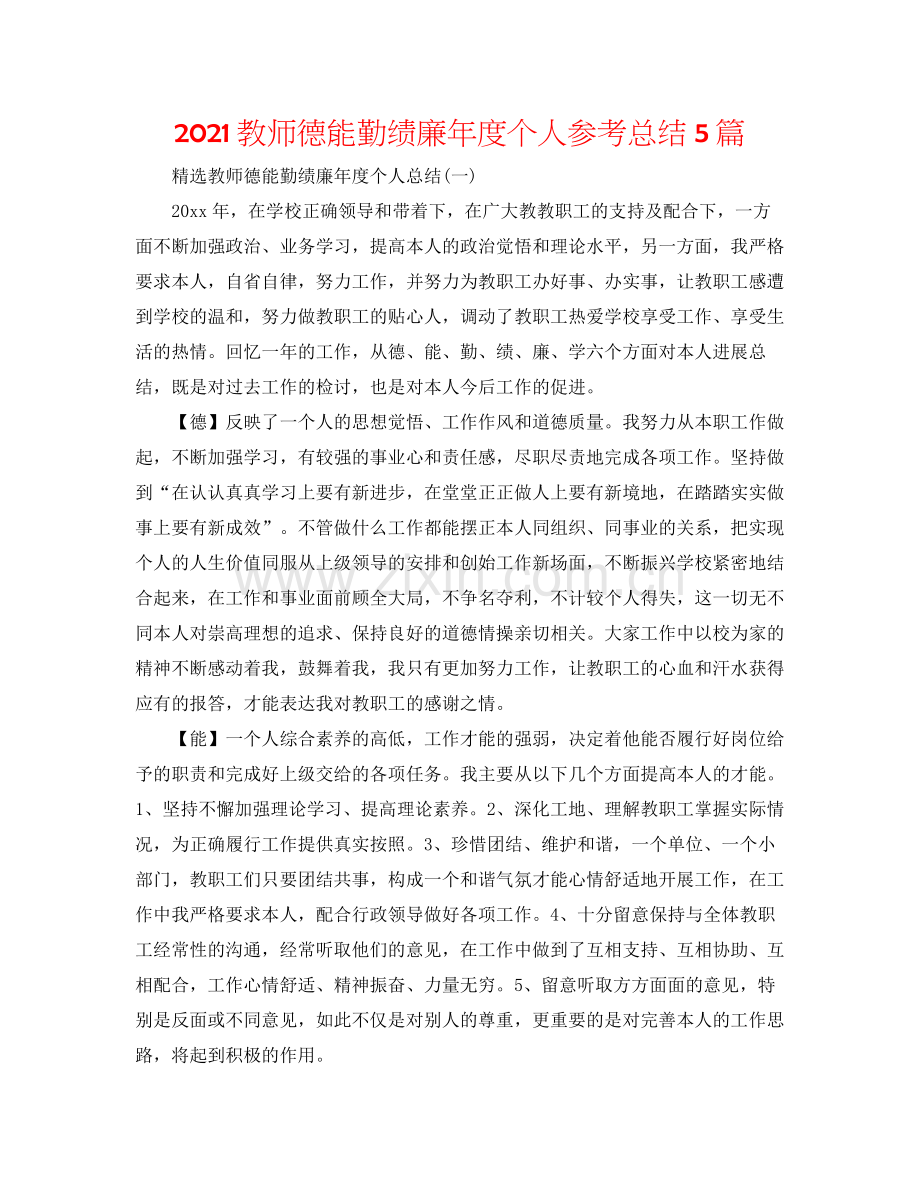 2021教师德能勤绩廉年度个人参考总结5篇

精选教师德能勤绩廉年度个人总结(一)

20xx年，在学校正确领导和带着下，在广大教教职工的支持及配合下，一方面不断加强政治、业务学习，提高本人的政治觉悟和理论水平，另一方面，我严格要求本人，自省自律，努力工作，并努力为教职工办好事、办实事，让教职工感遭到学校的温和，努力做教职工的贴心人，调动了教职工热爱学校享受工作、享受生活的热情。回忆一年的工作，从德、能、勤、绩、廉、学六个方面对本人进展总结，既是对过去工作的检讨，也是对本人今后工作的促进。

【德】反映了一个人的思想觉悟、工作作风和道德质量。我努力从本职工作做起，不断加强学习，有较强的事业心和责任感，尽职尽责地完成各项工作。坚持做到“在认认真真学习上要有新进步，在堂堂正正做人上要有新境地，在踏踏实实做事上要有新成效”。不管做什么工作都能摆正本人同组织、同事业的关系，把实现个人的人生价值同服从上级领导的安排和创始工作新场面，不断振兴学校紧密地结合起来，在工作和事业面前顾全大局，不争名夺利，不计较个人得失，这一切无不同本人对崇高理想的追求、保持良好的道德情操亲切相关。大家工作中以校为家的精神不断感动着我，鼓舞着我，我只有更加努力工作，让教职工的心血和汗水获得应有的报答，才能表达我对教职工的感谢之情。

【能】一个人综合素养的高低，工作才能的强弱，决定着他能否履行好岗位给予的职责和完成好上级交给的各项任务。我主要从以下几个方面提高本人的才能。1、坚持不懈加强理论学习、提高理论素养。2、深化工地、理解教职工掌握实际情况，为正确履行工作提供真实按照。3、珍惜团结、维护和谐，一个单位、一个小部门，教职工们只要团结共事，构成一个和谐气氛才能心情舒适地开展工作，在工作中我严格要求本人，配合行政领导做好各项工作。4、十分留意保持与全体教职工经常性的沟通，经常听取他们的意见，在工作中做到了互相支持、互相协助、互相配合，工作心情舒适、精神振奋、力量无穷。5、留意听取方方面面的意见，特别是反面或不同意见，如此不仅是对别人的尊重，更重要的是对完善本人的工作思路，将起到积极的作用。

www.zixin.com.cn